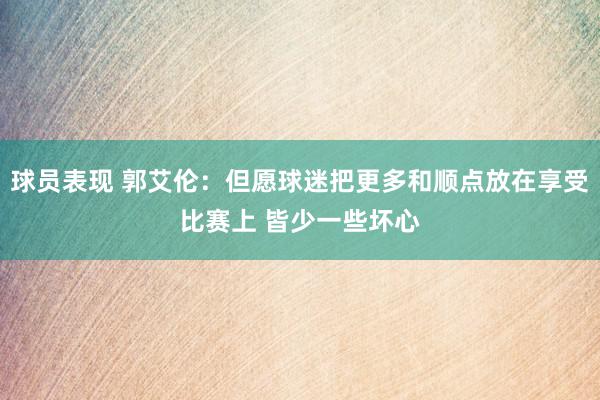 球员表现 郭艾伦：但愿球迷把更多和顺点放在享受比赛上 皆少一些坏心